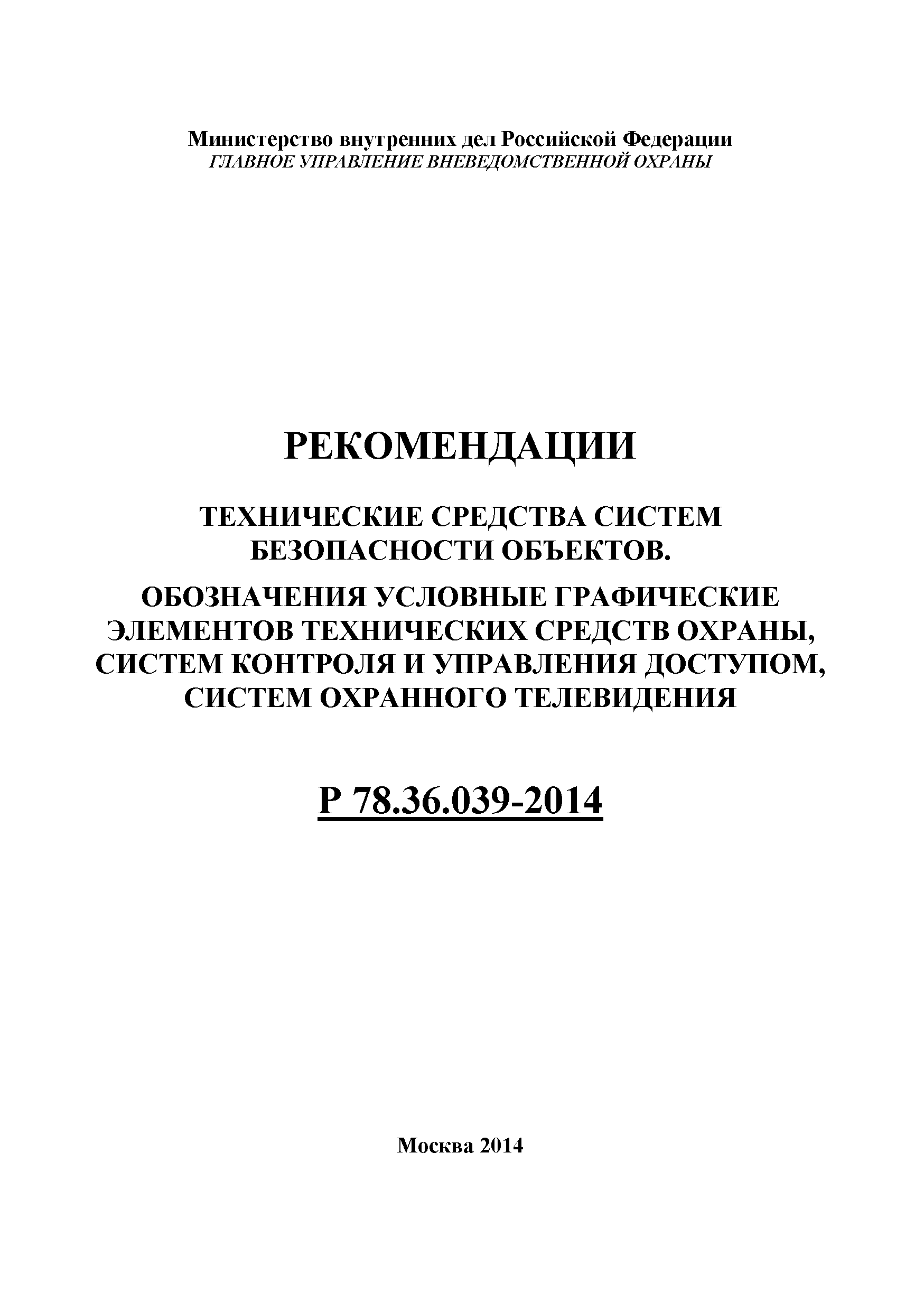 Министерство внутренних дел Российской Федерации
ГЛАВНОЕ УПРАВЛЕНИЕ ВНЕВЕДОМСТВЕННОЙ ОХРАНЫ

РЕКОМЕНДАЦИИ

ТЕХНИЧЕСКИЕ СРЕДСТВА СИСТЕМ БЕЗОПАСНОСТИ ОБЪЕКТОВ.

ОБОЗНАЧЕНИЯ УСЛОВНЫЕ ГРАФИЧЕСКИЕ ЭЛЕМЕНТОВ ТЕХНИЧЕСКИХ СРЕДСТВ ОХРАНЫ, СИСТЕМ КОНТРОЛЯ И УПРАВЛЕНИЯ ДОСТУПОМ, СИСТЕМ ОХРАННОГО ТЕЛЕВИДЕНИЯ

Р 78.36.039-2014

Москва 2014